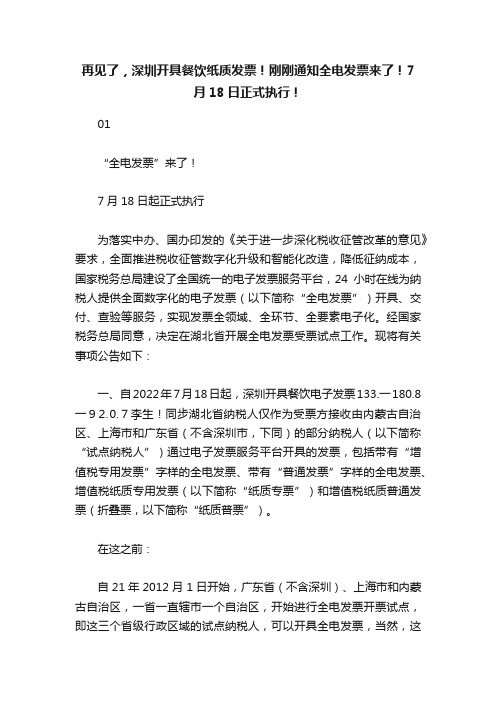 再见了，深圳开具餐饮纸质发票！刚刚通知全电发票来了！7月18日正式执行！

01

“全电发票”来了！

7月18日起正式执行

为落实中办、国办印发的《关于进一步深化税收征管改革的意见》要求，全面推进税收征管数字化升级和智能化改造，降低征纳成本，国家税务总局建设了全国统一的电子发票服务平台，24 小时在线为纳税人提供全面数字化的电子发票（以下简称“全电发票”）开具、交付、查验等服务，实现发票全领域、全环节、全要素电子化。经国家税务总局同意，决定在湖北省开展全电发票受票试点工作。现将有关事项公告如下：

一、自2022年7月18日起，深圳开具餐饮电子发票133.一180.8一９2.0.７李生！同步湖北省纳税人仅作为受票方接收由内蒙古自治区、上海市和广东省（不含深圳市，下同）的部分纳税人（以下简称“试点纳税人”）通过电子发票服务平台开具的发票，包括带有“增值税专用发票”字样的全电发票、带有“普通发票”字样的全电发票、增值税纸质专用发票（以下简称“纸质专票”）和增值税纸质普通发票（折叠票，以下简称“纸质普票”）。

在这之前：

自 21 年 2012 月 1 日开始，广东省（不含深圳）、上海市和内蒙古自治区，一省一直辖市一个自治区，开始进行全电发票开票试点，即这三个省级行政区域的试点纳税人，可以开具全电发票，当然，这